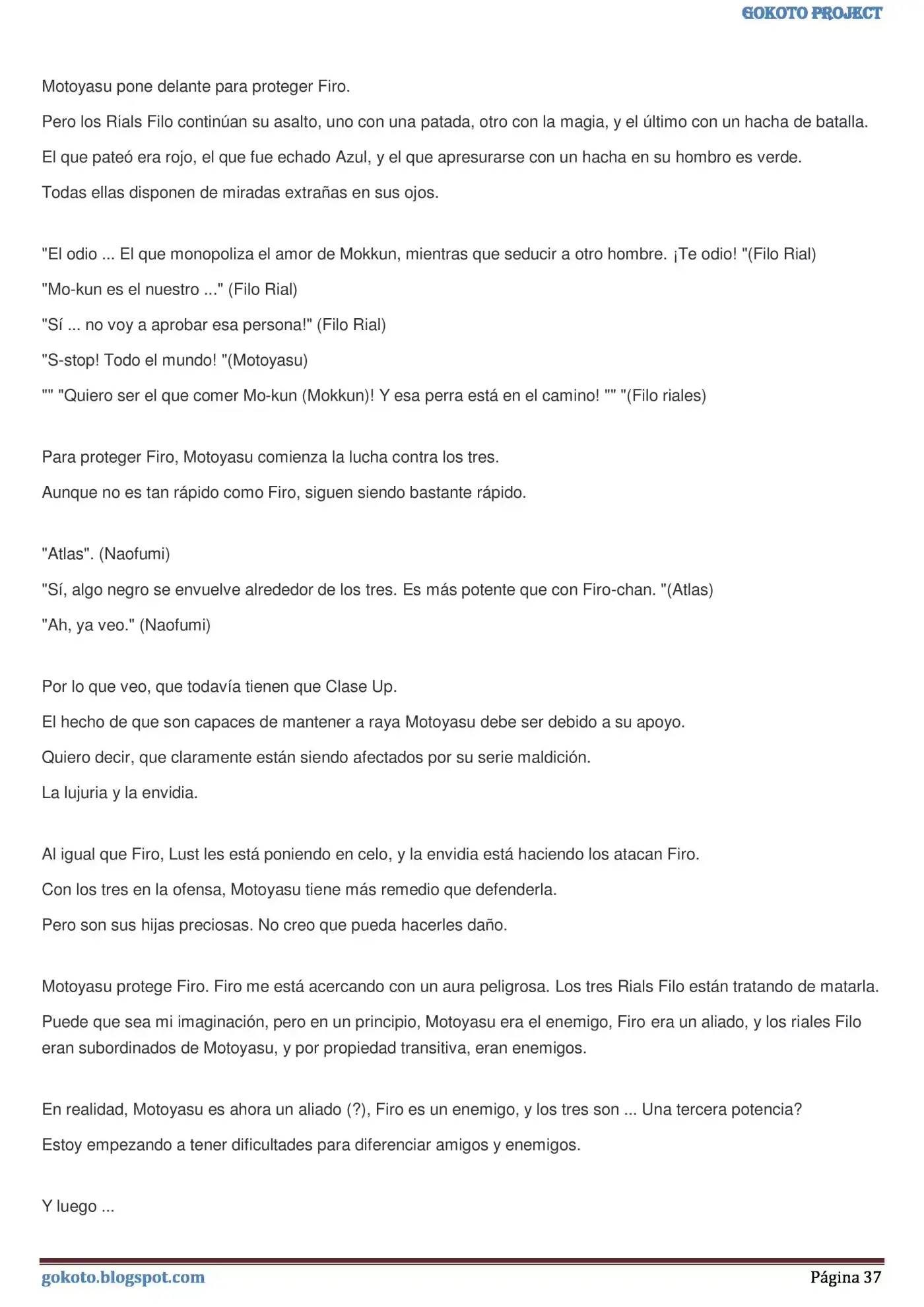 GOKOTO PROJECT

Motoyasu pone delante para proteger Firo.

Pero los Rials Filo continúan su asalto, uno con una patada, otro con la magia, y el último con un hacha de batalla.

El que pateó era rojo, el que fue echado Azul, y el que apresurarse con un hacha en su hombro es verde.

Todas ellas disponen de miradas extrañas en sus ojos.

"El odio ... El que monopoliza el amor de Mokkun, mientras que seducir a otro hombre. ¡Te odio! "(Filo Rial)

"Mo-kun es el nuestro ..." (Filo Rial)

"Sí ... no voy a aprobar esa persona!" (Filo Rial)

"S-stop! Todo el mundo! "(Motoyasu)

"" "Quiero ser el que comer Mo-kun (Mokkun)! Y esa perra está en el camino! "" "(Filo riales)

Para proteger Firo, Motoyasu comienza la lucha contra los tres.

Aunque no es tan rápido como Firo, siguen siendo bastante rápido.

"Atlas". (Naofumi)

"Sí, algo negro se envuelve alrededor de los tres. Es más potente que con Firo-chan. "(Atlas)

"Ah, ya veo." (Naofumi)

Por lo que veo, que todavía tienen que Clase Up.

El hecho de que son capaces de mantener a raya Motoyasu debe ser debido a su apoyo.

Quiero decir, que claramente están siendo afectados por su serie maldición.

La lujuria y la envidia.

Al igual que Firo, Lust les está poniendo en celo, y la envidia está haciendo los atacan Firo.

Con los tres en la ofensa, Motoyasu tiene más remedio que defenderla.

Pero son sus hijas preciosas. No creo que pueda hacerles daño.

Motoyasu protege Firo. Firo me está acercando con un aura peligrosa. Los tres Rials Filo están tratando de matarla.

Puede que sea mi imaginación, pero en un principio, Motoyasu era el enemigo, Firo era un aliado, y los riales Filo eran subordinados de Motoyasu, y por propiedad transitiva, eran enemigos.

En realidad, Motoyasu es ahora un aliado (?), Firo es un enemigo, y los tres son ... Una tercera potencia?

Estoy empezando a tener dificultades para diferenciar amigos y enemigos.

Y luego ...

gokoto.blogspot.com
Página 37